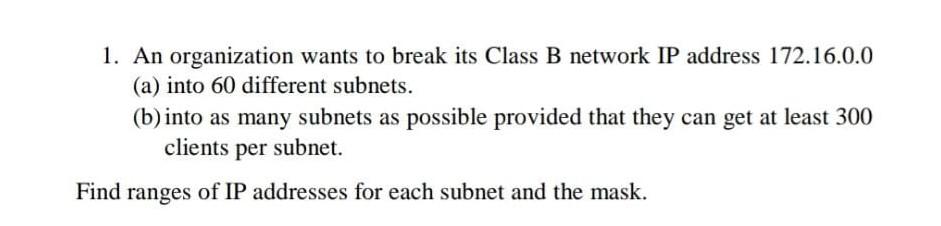 1. An organization wants to break its Class B network IP address 172.16.0.0
(a) into 60 different subnets.
(b) into as many subnets as possible provided that they can get at least 300 clients per subnet.

Find ranges of IP addresses for each subnet and the mask.